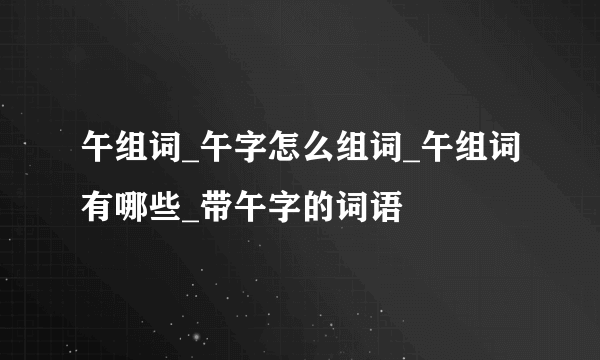 午组词_午字怎么组词_午组词有哪些_带午字的词语